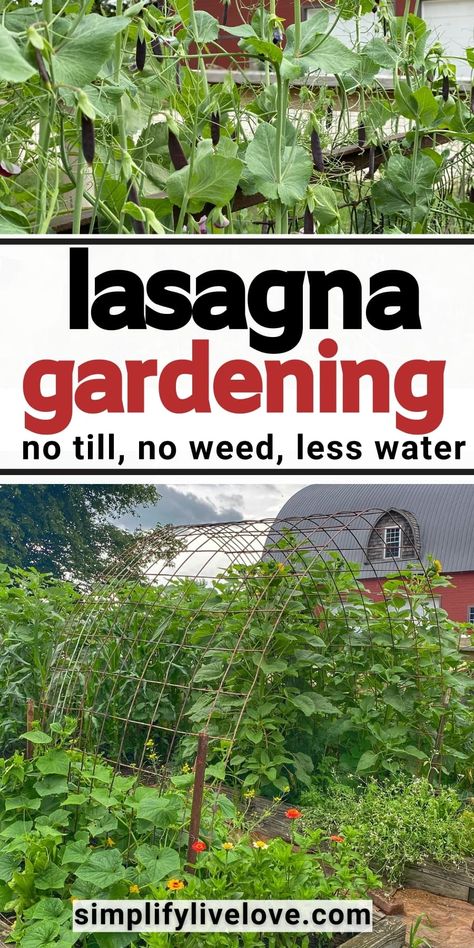 lasagna
gardening
no till, no weed, less water

simplifylivelove.com